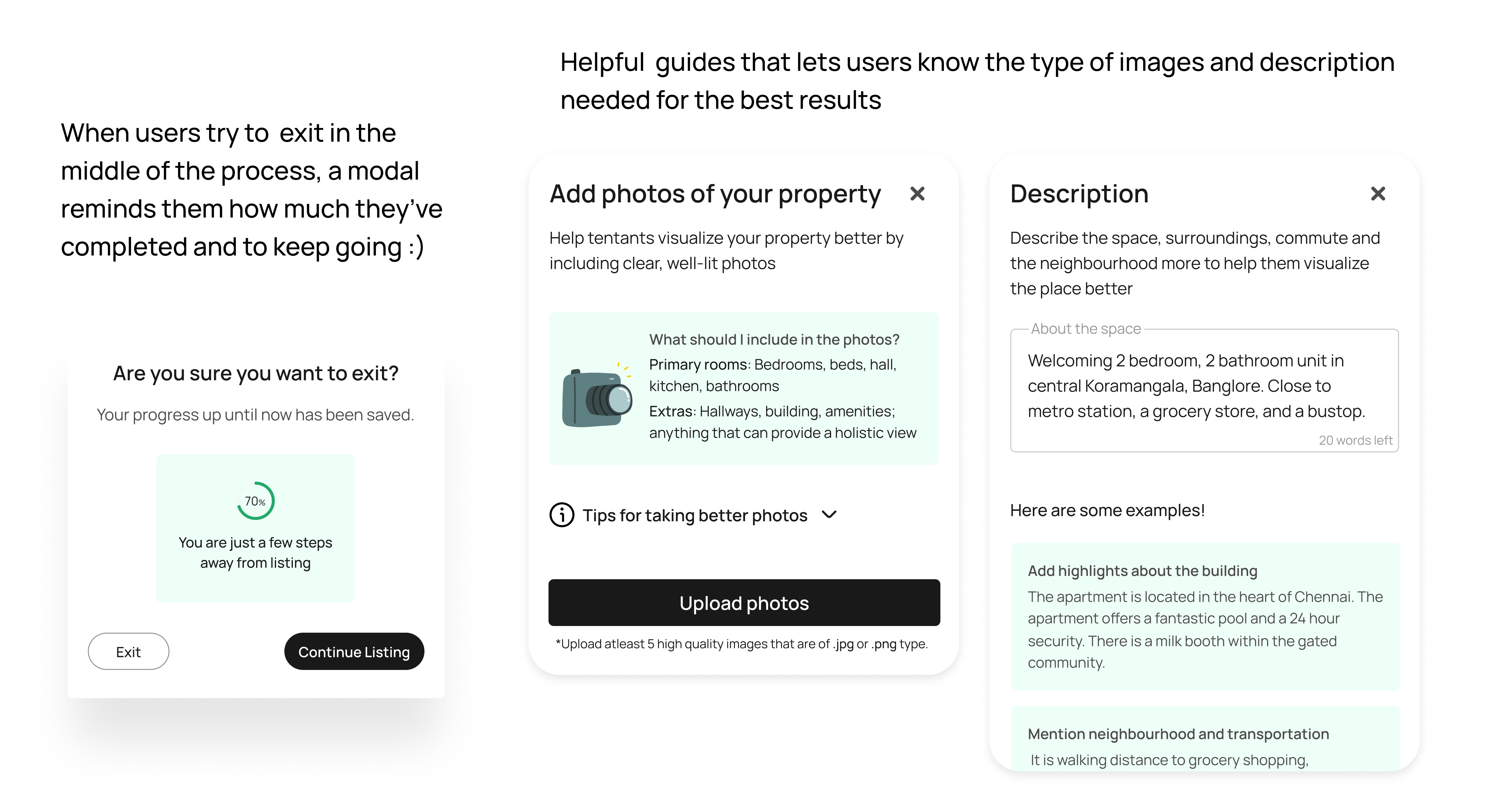 When users try to exit in the middle of the process, a modal reminds them how much they've completed and to keep going :)

Are you sure you want to exit?

Your progress up until now has been saved.

70%

You are just a few steps away from listing

Exit

Continue Listing

Helpful guides that lets users know the type of images and description needed for the best results

Add photos of your property

Help tentants visualize your property better by including clear, well-lit photos

What should I include in the photos?

Primary rooms: Bedrooms, beds, hall, kitchen, bathrooms

Extras: Hallways, building, amenities; anything that can provide a holistic view

Tips for taking better photos

Upload photos

*Upload atleast 5 high quality images that are of .jpg or .png type.

Description

Describe the space, surroundings, commute and the neighbourhood more to help them visualize the place better

About the space

Welcoming 2 bedroom, 2 bathroom unit in central Koramangala, Banglore. Close to metro station, a grocery store, and a bustop.

20 words left

Here are some examples!

Add highlights about the building

The apartment is located in the heart of Chennai. The apartment offers a fantastic pool and a 24 hour security. There is a milk booth within the gated community.

Mention neighbourhood and transportation

It is walking distance to grocery shopping,